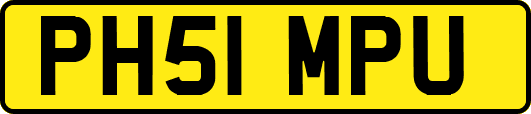 PH51 MPU